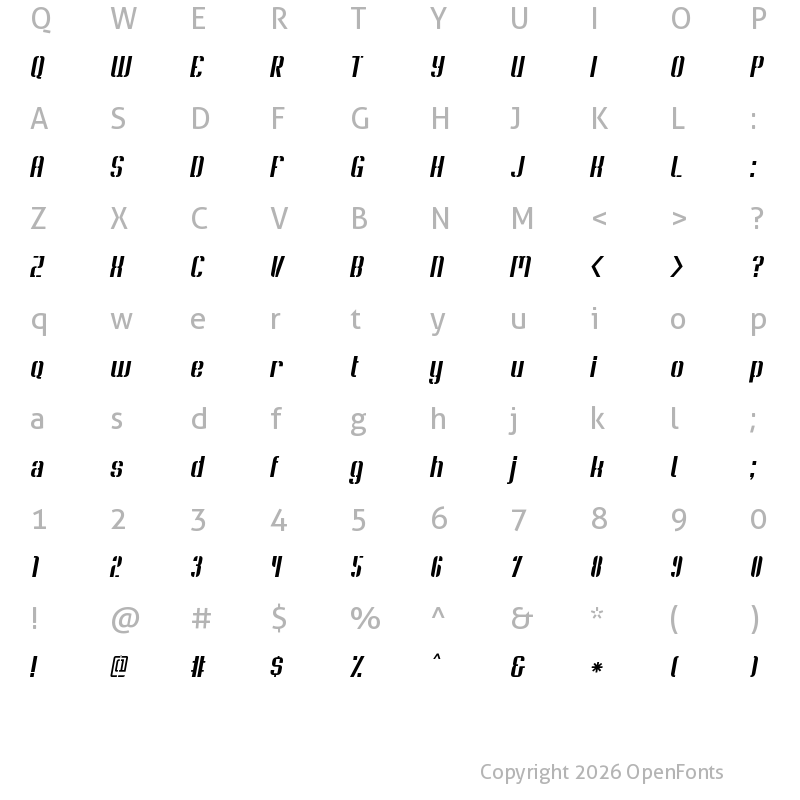 Q W E R T Y U I O P
Q W E R T Y U I O P
A S D F G H J K L :
A S D F G H J K L :
Z X C V B N M < > ?
Z X C V B N M < > ?
q w e r t y u i o p
q w e r t y u i o p
a s d f g h j k l ;
a s d f g h j k l ;
1 2 3 4 5 6 7 8 9 0
1 2 3 4 5 6 7 8 9 0
! @ # $ % ^ & * ( )
! @ # $ % ^ & * ( )

Copyright 2026 OpenFonts